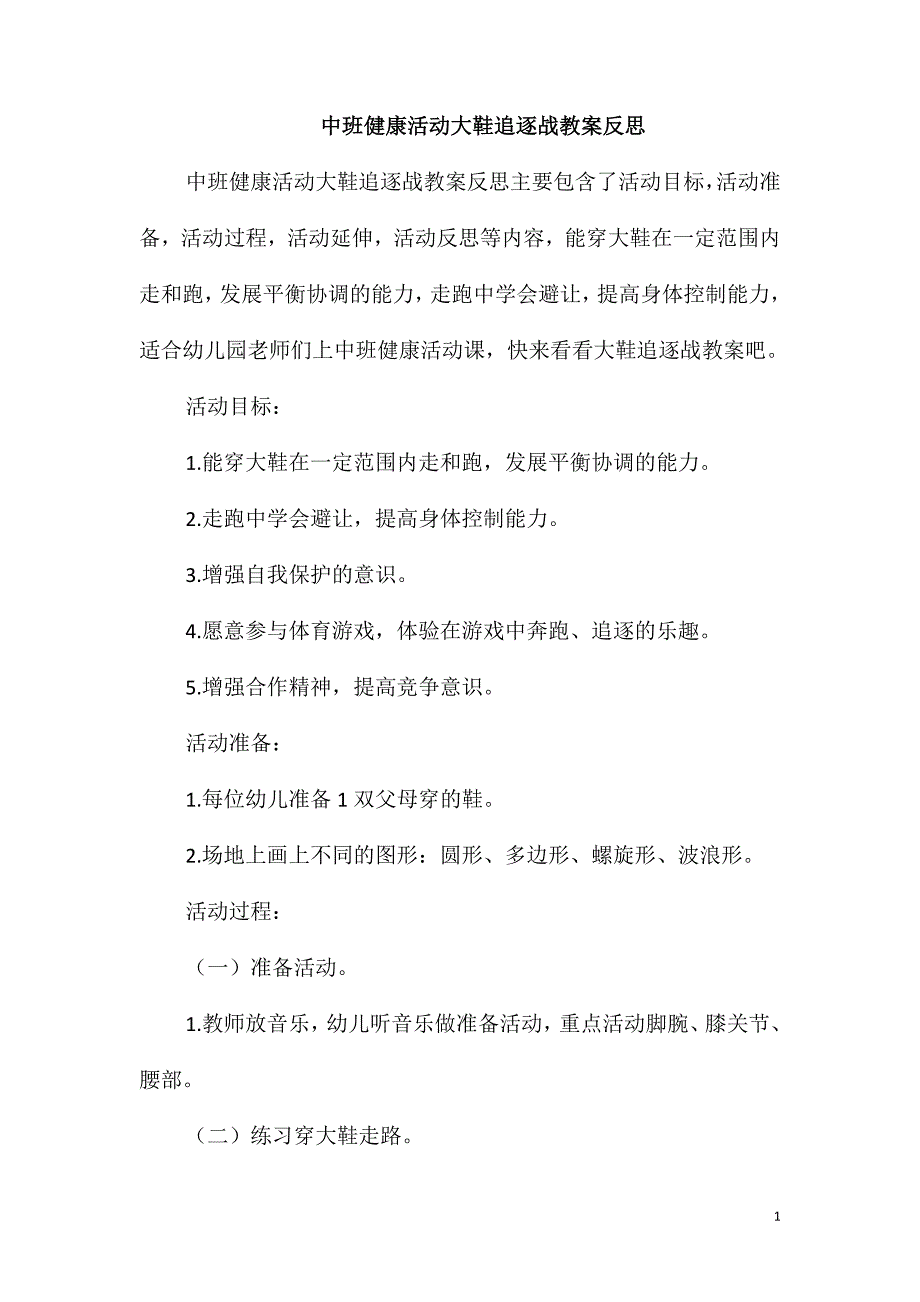 中班健康活动大鞋追逐战教案反思

中班健康活动大鞋追逐战教案反思主要包含了活动目标，活动准备，活动过程，活动延伸，活动反思等内容，能穿大鞋在一定范围内走和跑，发展平衡协调的能力，走跑中学会避让，提高身体控制能力，适合幼儿园老师们上中班健康活动课，快来看看大鞋追逐战教案吧。

活动目标：

1.能穿大鞋在一定范围内走和跑，发展平衡协调的能力。

2.走跑中学会避让，提高身体控制能力。

3.增强自我保护的意识。

4.愿意参与体育游戏，体验在游戏中奔跑、追逐的乐趣。

5.增强合作精神，提高竞争意识。

活动准备：

1.每位幼儿准备 1 双父母穿的鞋。

2.场地上画上不同的图形：圆形、多边形、螺旋形、波浪形。

活动过程：

（一）准备活动。

1.教师放音乐，幼儿听音乐做准备活动，重点活动脚腕、膝关节、腰部。

（二）练习穿大鞋走路。

1